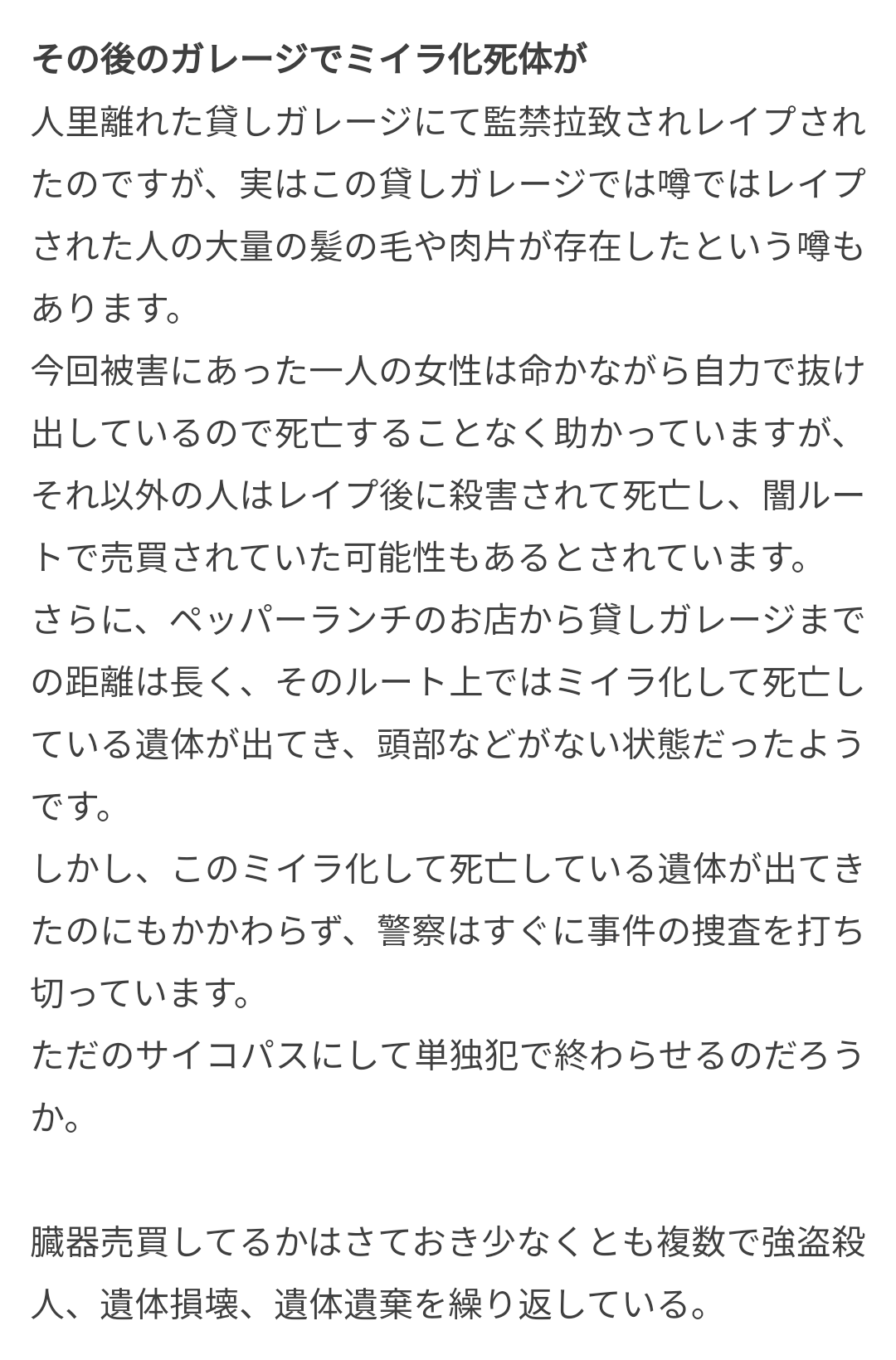 その後のガレージでミイラ化死体が
人里離れた貸しガレージにて監禁拉致されレイプされたのですが、実はこの貸しガレージでは噂ではレイプされた人の大量の髪の毛や肉片が存在したという噂もあります。
今回被害にあった一人の女性は命かながら自力で抜け出しているので死亡することなく助かっていますが、それ以外の人はレイプ後に殺害されて死亡し、闇ルートで売買されていた可能性もあるとされています。
さらに、ペッパーランチのお店から貸しガレージまでの距離は長く、そのルート上ではミイラ化して死亡している遺体が出てき、頭部などがない状態だったようです。
しかし、このミイラ化して死亡している遺体が出てきたのにもかかわらず、警察はすぐに事件の捜査を打ち切っています。
ただのサイコパスにして単独犯で終わらせるのだろうか。

臓器売買してるかはさておき少なくとも複数で強盗殺人、遺体損壊、遺体遺棄を繰り返している。